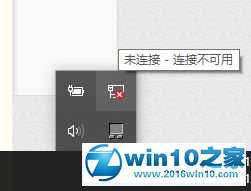 未连接 - 连接不可用

win10之家
www.2016win10.com